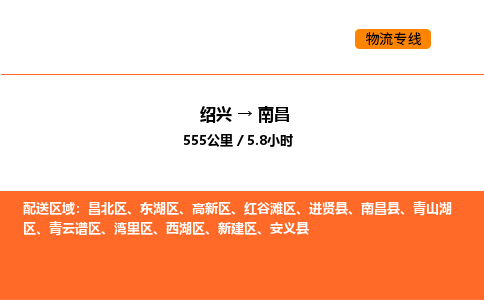 物流专线

绍兴 → 南昌
555公里 / 5.8小时

配送区域：昌北区、东湖区、高新区、红谷滩区、进贤县、南昌县、青山湖区、青云谱区、湾里区、西湖区、新建区、安义县